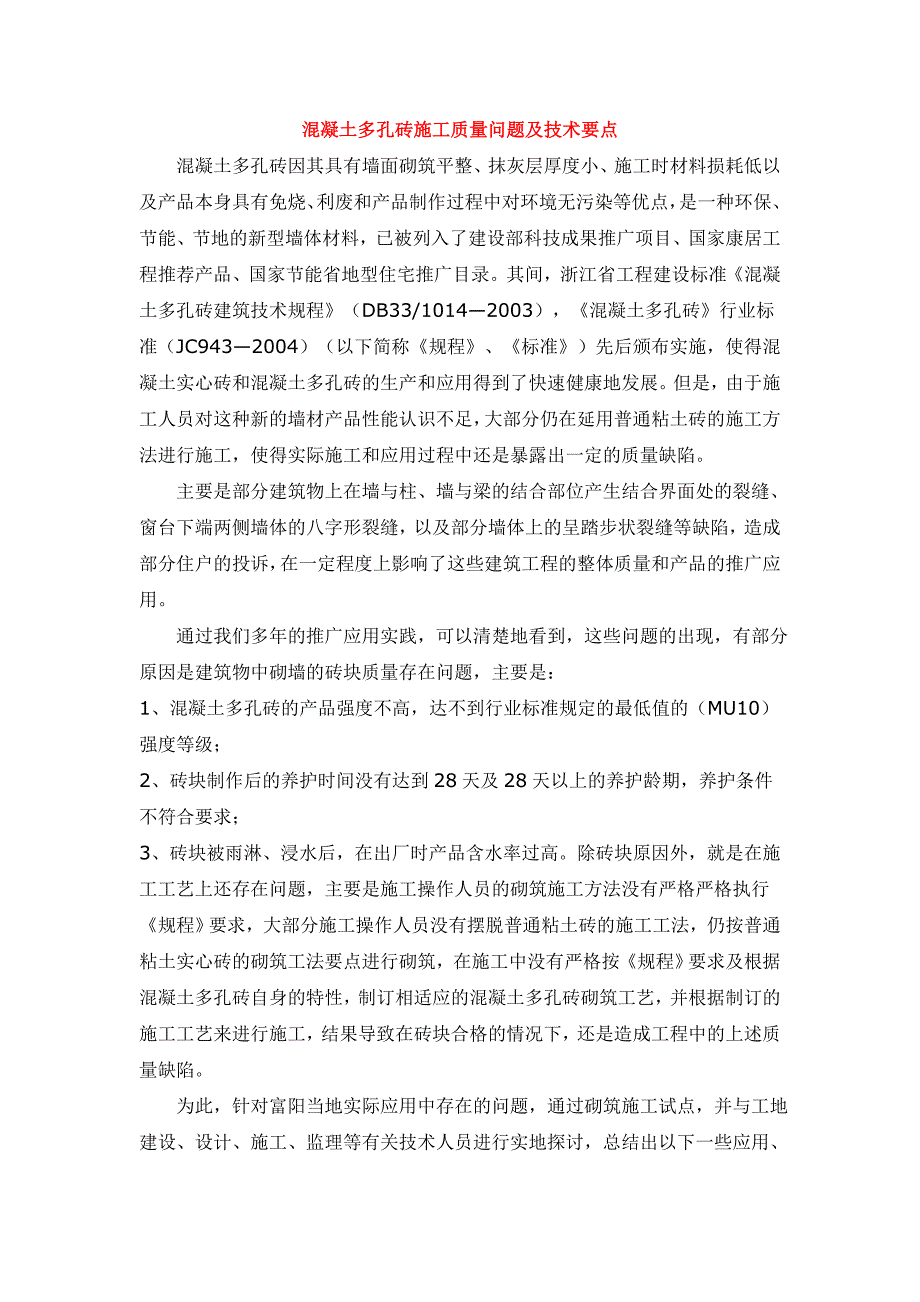 混凝土多孔砖施工质量问题及技术要点

混凝土多孔砖因其具有墙面砌筑平整、抹灰层厚度小、施工时材料损耗低以及产品本身具有免烧、利废和产品制作过程中对环境无污染等优点，是一种环保、节能、节地的新型墙体材料，已被列入了建设部科技成果推广项目、国家康居工程推荐产品、国家节能省地型住宅推广目录。其间，浙江省工程建设标准《混凝土多孔砖建筑技术规程》（DB33/1014—2003），《混凝土多孔砖》行业标准（JC943—2004）（以下简称《规程》、《标准》）先后颁布实施，使得混凝土实心砖和混凝土多孔砖的生产和应用得到了快速健康地发展。但是，由于施工人员对这种新的墙材产品性能认识不足，大部分仍在延用普通粘土砖的施工方法进行施工，使得实际施工和应用过程中还是暴露出一定的质量缺陷。

主要是部分建筑物上在墙与柱、墙与梁的结合部位产生结合界面处的裂缝、窗台下端两侧墙体的八字形裂缝，以及部分墙体上的呈踏步状裂缝等缺陷，造成部分住户的投诉，在一定程度上影响了这些建筑工程的整体质量和产品的推广应用。

通过我们多年的推广应用实践，可以清楚地看到，这些问题的出现，有部分原因是建筑物中砌墙的砖块质量存在问题，主要是：

1、混凝土多孔砖的产品强度不高，达不到行业标准规定的最低值的（MU10）强度等级；

2、砖块制作后的养护时间没有达到28天及28天以上的养护龄期，养护条件不符合要求；

3、砖块被雨淋、浸水后，在出厂时产品含水率过高。除砖块原因外，就是在施工工艺上还存在问题，主要是施工操作人员的砌筑施工方法没有严格严格执行《规程》要求，大部分施工操作人员没有摆脱普通粘土砖的施工工法，仍按普通粘土实心砖的砌筑工法要点进行砌筑，在施工中没有严格按《规程》要求及根据混凝土多孔砖自身的特性，制订相适应的混凝土多孔砖砌筑工艺，并根据制订的施工工艺来进行施工，结果导致在砖块合格的情况下，还是造成工程中的上述质量缺陷。

为此，针对富阳当地实际应用中存在的问题，通过砌筑施工试点，并与工地建设、设计、施工、监理等有关技术人员进行实地探讨，总结出以下一些应用、